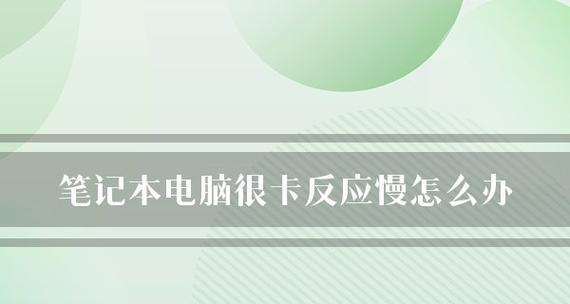 笔记本电脑很卡反应慢怎么办